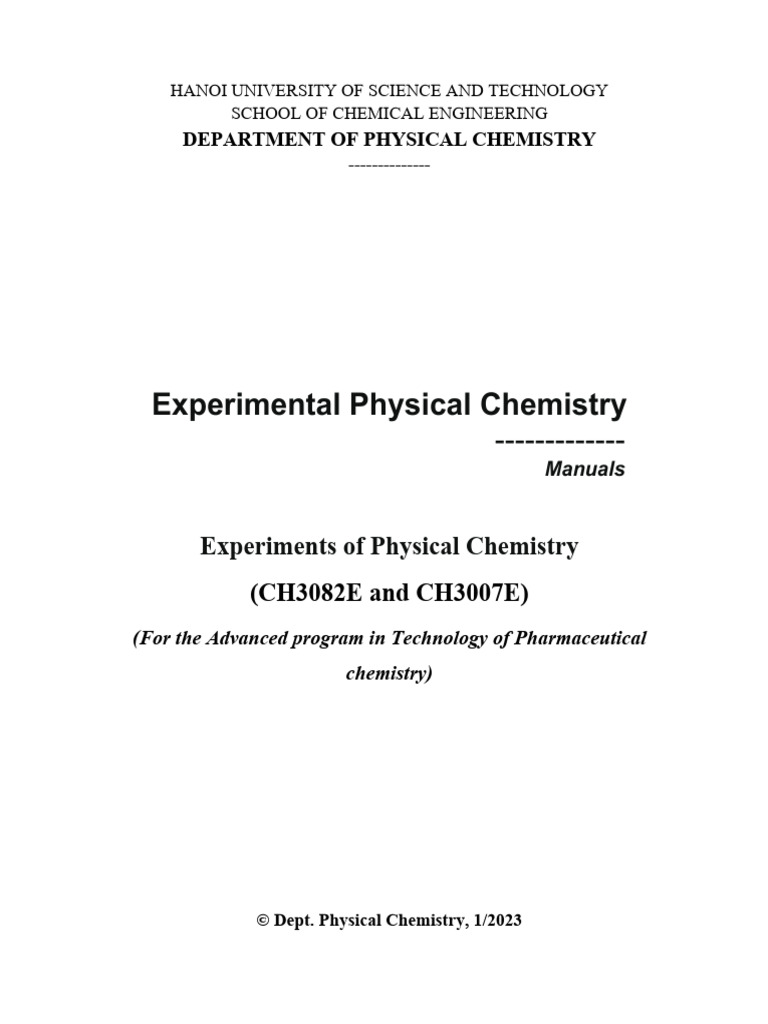 HANOI UNIVERSITY OF SCIENCE AND TECHNOLOGY
SCHOOL OF CHEMICAL ENGINEERING
DEPARTMENT OF PHYSICAL CHEMISTRY
--------------

Experimental Physical Chemistry
-------------
Manuals

Experiments of Physical Chemistry
(CH3082E and CH3007E)
(For the Advanced program in Technology of Pharmaceutical chemistry)

© Dept. Physical Chemistry, 1/2023